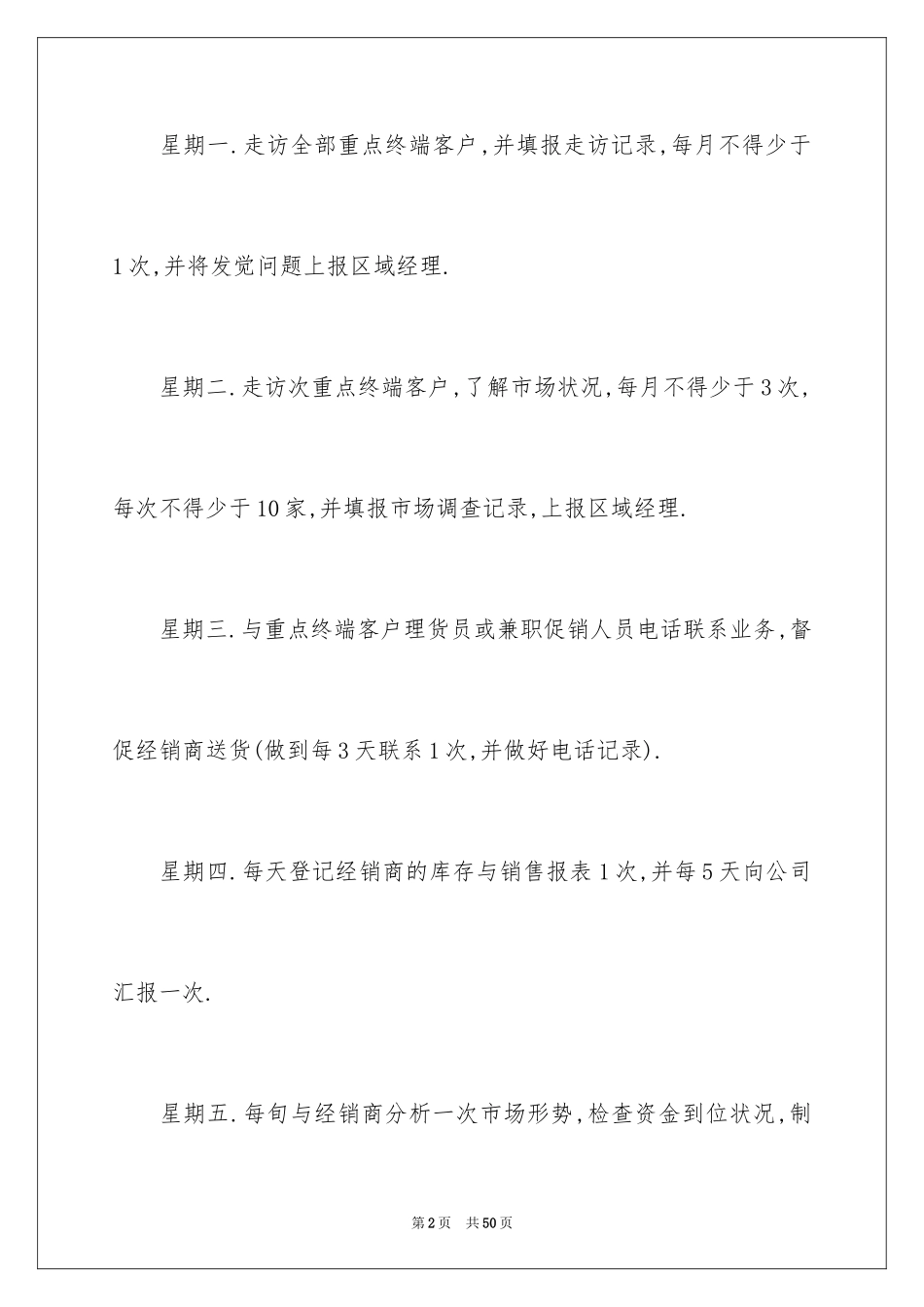 星期一.走访全部重点终端客户,并填报走访记录,每月不得少于1次,并将发觉问题上报区域经理.

星期二.走访次重点终端客户,了解市场状况,每月不得少于3次,每次不得少于10家,并填报市场调查记录,上报区域经理.

星期三.与重点终端客户理货员或兼职促销人员电话联系业务,督促经销商送货(做到每3天联系1次,并做好电话记录).

星期四.每天登记经销商的库存与销售报表1次,并每5天向公司汇报一次.

星期五.每旬与经销商分析一次市场形势,检查资金到位状况,制

第2页 共50页